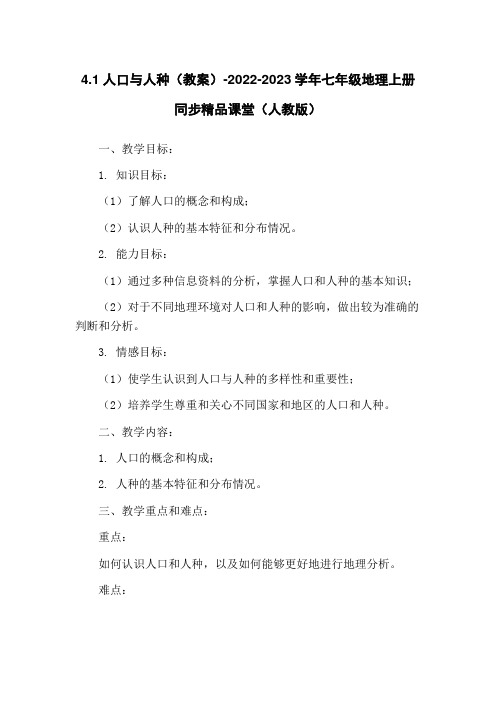 4.1 人口与人种（教案）-2022-2023 学年七年级地理上册同步精品课堂（人教版）

一、教学目标：

1. 知识目标：

（1）了解人口的概念和构成；

（2）认识人种的基本特征和分布情况。

2. 能力目标：

（1）通过多种信息资料的分析，掌握人口和人种的基本知识；

（2）对于不同地理环境对人口和人种的影响，做出较为准确的判断和分析。

3. 情感目标：

（1）使学生认识到人口与人种的多样性和重要性；

（2）培养学生尊重和关心不同国家和地区的人口和人种。

二、教学内容：

1. 人口的概念和构成；

2. 人种的基本特征和分布情况。

三、教学重点和难点：

重点：

如何认识人口和人种，以及如何能够更好地进行地理分析。

难点：